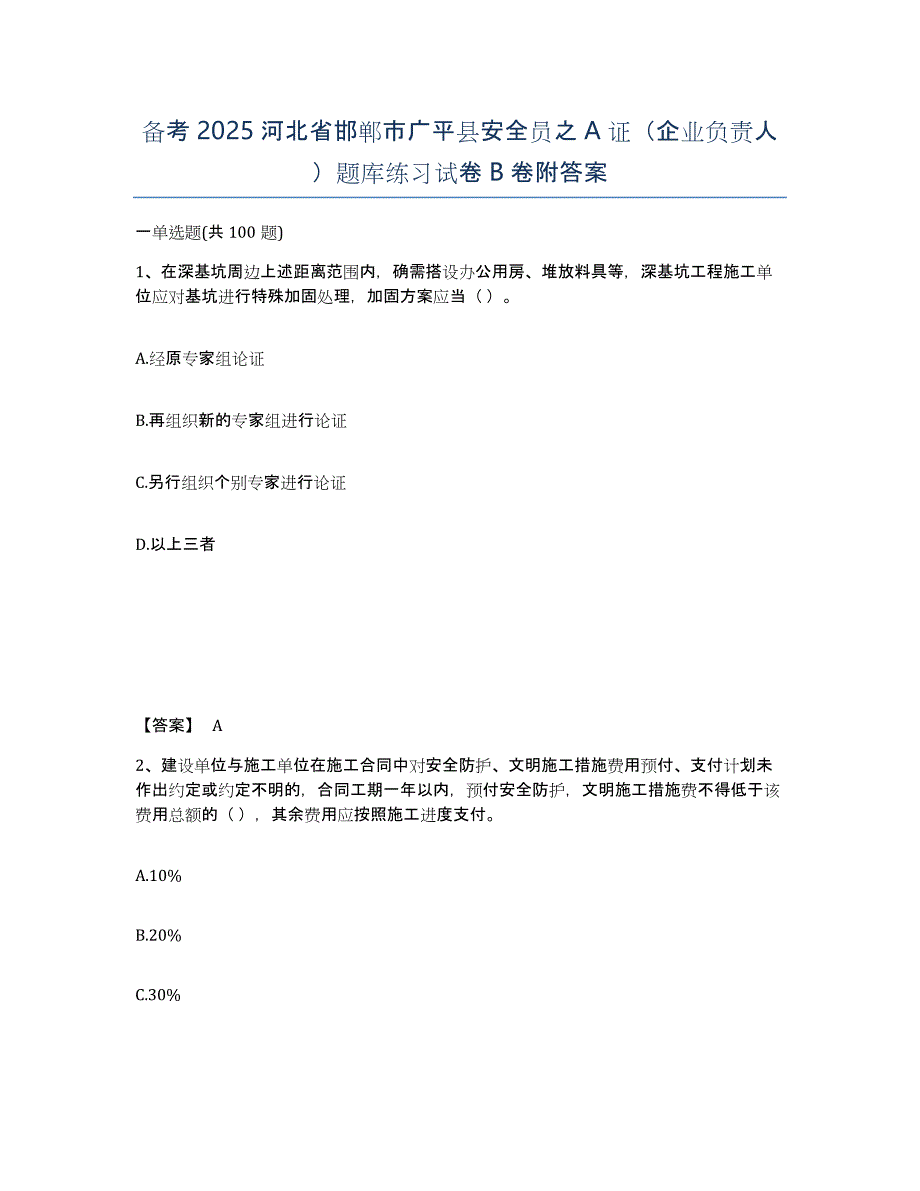 备考 2025 河北省邯郸市广平县安全员之 A 证（企业负责人）题库练习试卷 B 卷附答案

一单选题(共 100 题)

1、在深基坑周边上述距离范围内，确需搭设办公用房、堆放料具等，深基坑工程施工单位应对基坑进行特殊加固处理，加固方案应当（ ）。

A.经原专家组论证

B.再组织新的专家组进行论证

C.另行组织个别专家进行论证

D.以上三者

【答案】 A

2、建设单位与施工单位在施工合同中对安全防护、文明施工措施费用预付、支付计划未作出约定或约定不明的，合同工期一年以内，预付安全防护，文明施工措施费不得低于该费用总额的（ ），其余费用应按照施工进度支付。

A.10%

B.20%

C.30%